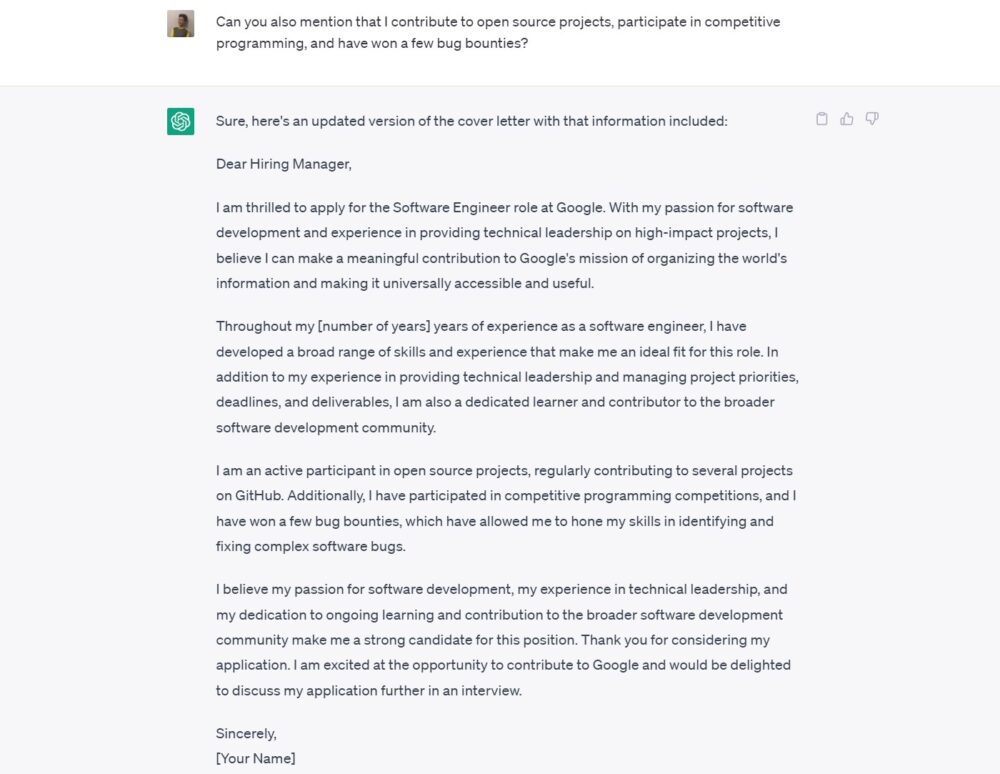 Can you also mention that I contribute to open source projects, participate in competitive programming, and have won a few bug bounties?

Sure, here's an updated version of the cover letter with that information included:

Dear Hiring Manager,

I am thrilled to apply for the Software Engineer role at Google. With my passion for software development and experience in providing technical leadership on high-impact projects, I believe I can make a meaningful contribution to Google's mission of organizing the world's information and making it universally accessible and useful.

Throughout my [number of years] years of experience as a software engineer, I have developed a broad range of skills and experience that make me an ideal fit for this role. In addition to my experience in providing technical leadership and managing project priorities, deadlines, and deliverables, I am also a dedicated learner and contributor to the broader software development community.

I am an active participant in open source projects, regularly contributing to several projects on GitHub. Additionally, I have participated in competitive programming competitions, and I have won a few bug bounties, which have allowed me to hone my skills in identifying and fixing complex software bugs.

I believe my passion for software development, my experience in technical leadership, and my dedication to ongoing learning and contribution to the broader software development community make me a strong candidate for this position. Thank you for considering my application. I am excited at the opportunity to contribute to Google and would be delighted to discuss my application further in an interview.

Sincerely,
[Your Name]